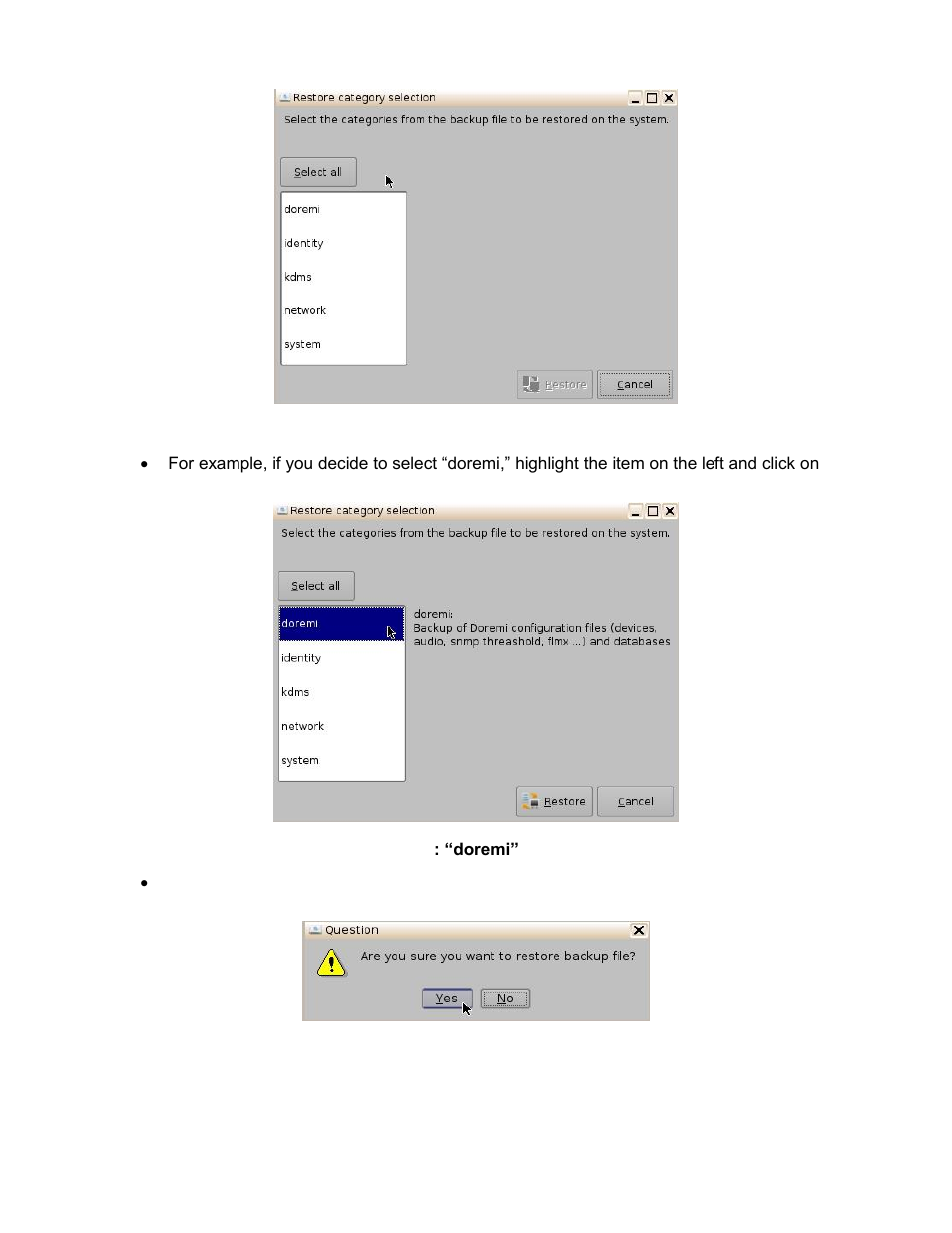 Restore category selection

Select the categories from the backup file to be restored on the system.

Select all

doremi

identity

kdms

network

system

Restore

Cancel

• For example, if you decide to select “doremi,” highlight the item on the left and click on

Restore category selection

Select the categories from the backup file to be restored on the system.

Select all

doremi

identity

kdms

network

system

doremi:
Backup of Doremi configuration files (devices, audio, snmp threashold, flmx ...) and databases

Restore

Cancel

: “doremi”

•

Question

Are you sure you want to restore backup file?

Yes

No